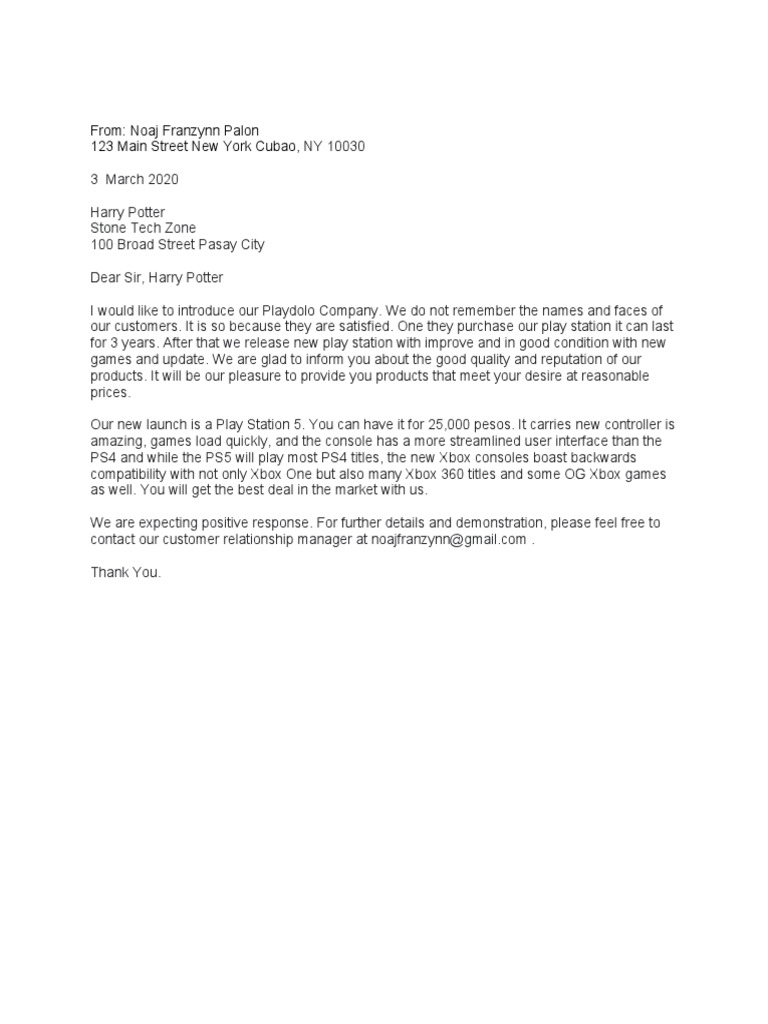 From: Noaj Franzynn Palon
123 Main Street New York Cubao, NY 10030

3 March 2020

Harry Potter
Stone Tech Zone
100 Broad Street Pasay City

Dear Sir, Harry Potter

I would like to introduce our Playdolo Company. We do not remember the names and faces of our customers. It is so because they are satisfied. One they purchase our play station it can last for 3 years. After that we release new play station with improve and in good condition with new games and update. We are glad to inform you about the good quality and reputation of our products. It will be our pleasure to provide you products that meet your desire at reasonable prices.

Our new launch is a Play Station 5. You can have it for 25,000 pesos. It carries new controller is amazing, games load quickly, and the console has a more streamlined user interface than the PS4 and while the PS5 will play most PS4 titles, the new Xbox consoles boast backwards compatibility with not only Xbox One but also many Xbox 360 titles and some OG Xbox games as well. You will get the best deal in the market with us.

We are expecting positive response. For further details and demonstration, please feel free to contact our customer relationship manager at noajfranzynn@gmail.com .

Thank You.